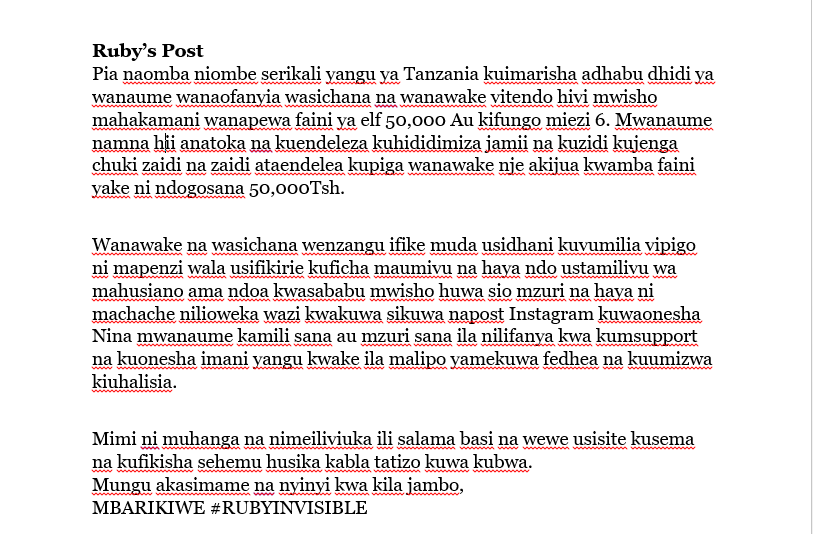 **Ruby's Post**
Pia naomba niombe serikali yangu ya Tanzania kuimarisha adhabu dhidi ya wanaume wanaofanyia wasichana na wanawake vitendo hivi mwisho mahakamani wanapewa faini ya elf 50,000 Au kifungo miezi 6. Mwanaume namna hii anatoka na kuendeleza kuhididimiza jamii na kuzidi kujenga chuki zaidi na zaidi ataendelea kupiga wanawake nje akijua kwamba faini yake ni ndogosana 50,000Tsh.

Wanawake na wasichana wenzangu ifike muda usidhani kuvumilia vipigo ni mapenzi wala usifikirie kuficha maumivu na haya ndo ustamilivu wa mahusiano ama ndoa kwasababu mwisho huwa sio mzuri na haya ni machache nilioweka wazi kwakuwa sikuwa napost Instagram kuwaonesha Nina mwanaume kamili sana au mzuri sana ila nilifanya kwa kumsupport na kuonesha imani yangu kwake ila malipo yamekuwa fedhea na kuumizwa kiuhalisia.

Mimi ni muhanga na nimeiliviuka ili salama basi na wewe usisite kusema na kufikisha sehemu husika kabla tatizo kuwa kubwa.
Mungu akasimame na nyinyi kwa kila jambo,
MBARIKIWE #RUBYINVISIBLE